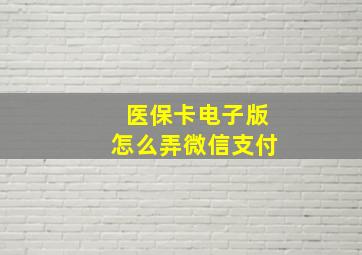 医保卡电子版
怎么弄微信支付